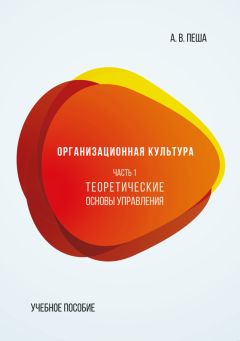 А. В. ПЕША

ОРГАНИЗАЦИОННАЯ КУЛЬТУРА

ЧАСТЬ 1
ТЕОРЕТИЧЕСКИЕ
ОСНОВЫ УПРАВЛЕНИЯ

УЧЕБНОЕ ПОСОБИЕ